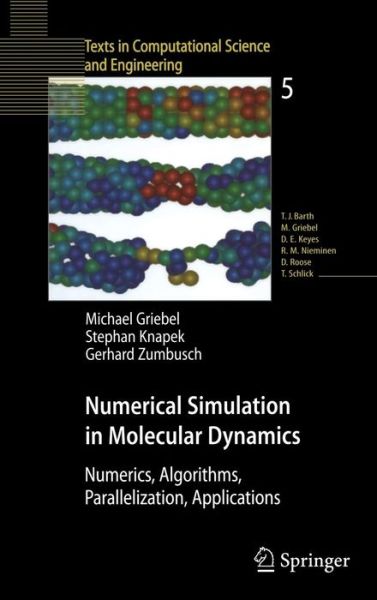 Texts in Computational Science and Engineering

5

T. J. Barth
M. Griebel
D. E. Keyes
R. M. Nieminen
D. Roose
T. Schlick

Michael Griebel
Stephan Knapek
Gerhard Zumbusch

Numerical Simulation in Molecular Dynamics

Numerics, Algorithms, Parallelization, Applications

Springer